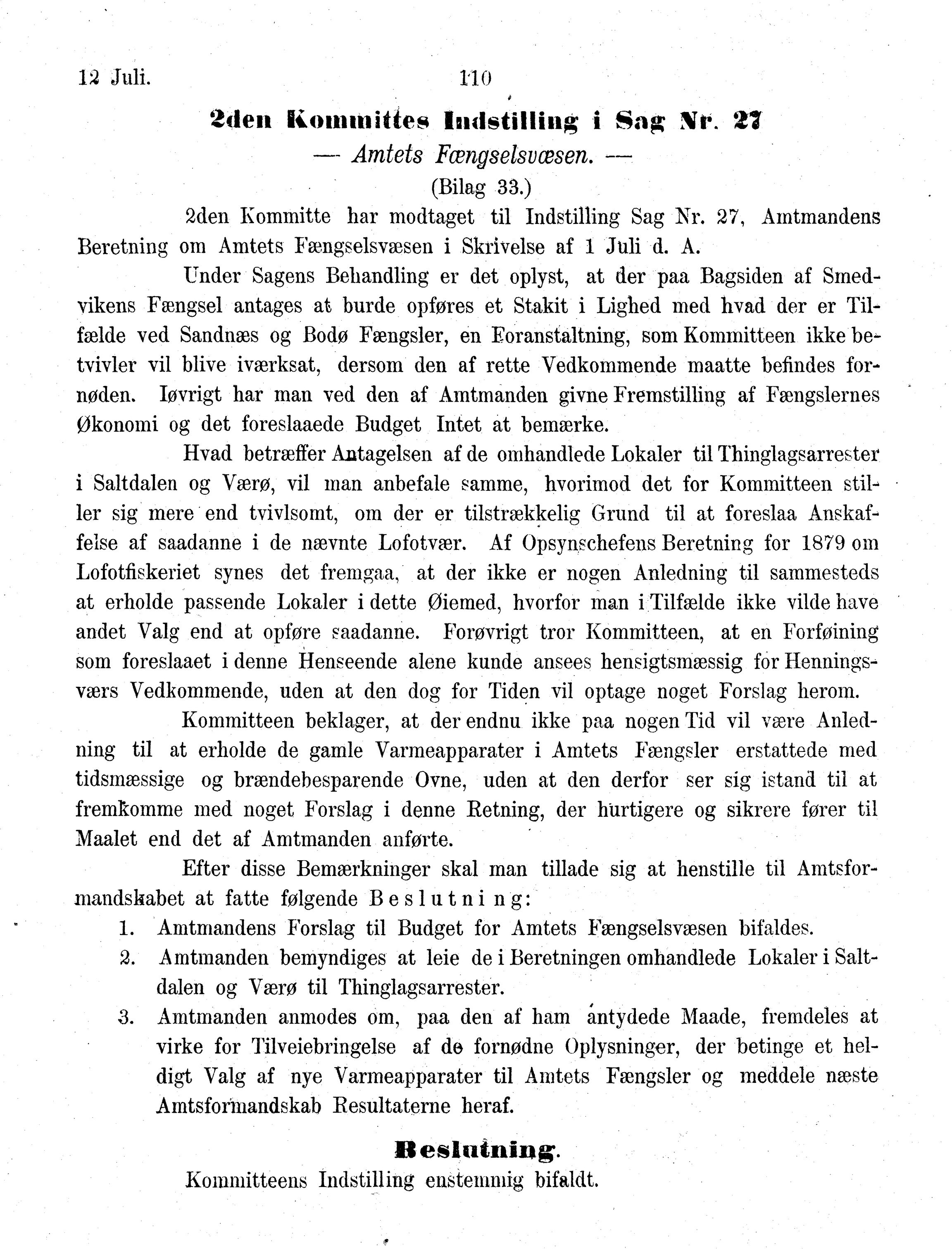 12 Juli. 110

2den Kommittes Indstilling i Sag Nr. 27
— Amtets Fængselsvæsen. —
(Bilag 33.)

2den Kommitte har modtaget til Indstilling Sag Nr. 27, Amtmandens Beretning om Amtets Fængselsvæsen i Skrivelse af 1 Juli d. A.

Under Sagens Behandling er det oplyst, at der paa Bagsiden af Smedvikens Fængsel antages at burde opføres et Stakit i Lighed med hvad der er Tilfælde ved Sandnæs og Bodø Fængsler, en Foranstaltning, som Kommitteen ikke betvivler vil blive iværksat, dersom den af rette Vedkommende maatte befindes fornøden. Iøvrigt har man ved den af Amtmanden givne Fremstilling af Fængslernes Økonomi og det foreslaaede Budget Intet at bemærke.

Hvad betræffer Antagelsen af de omhandlede Lokaler til Thinglagsarrester i Saltdalen og Værø, vil man anbefale samme, hvorimod det for Kommitteen stiller sig mere end tvivlsomt, om der er tilstrækkelig Grund til at foreslaa Anskaffelse af saadanne i de nævnte Lofotvær. Af Opsynschefens Beretning for 1879 om Lofotfiskeriet synes det fremgaa, at der ikke er nogen Anledning til sammesteds at erholde passende Lokaler i dette Øiemed, hvorfor man i Tilfælde ikke vilde have andet Valg end at opføre saadanne. Forøvrigt tror Kommitteen, at en Forføining som foreslaaet i denne Henseende alene kunde ansees hensigtsmæssig for Henningsværs Vedkommende, uden at den dog for Tiden vil optage noget Forslag herom.

Kommitteen beklager, at der endnu ikke paa nogen Tid vil være Anledning til at erholde de gamle Varmeapparater i Amtets Fængsler erstattede med tidsmæssige og brændebesparende Ovne, uden at den derfor ser sig istand til at fremkomme med noget Forslag i denne Retning, der hurtigere og sikrere fører til Maalet end det af Amtmanden anførte.

Efter disse Bemærkninger skal man tillade sig at henstille til Amtsformandskabet at fatte følgende Beslutning:

1. Amtmandens Forslag til Budget for Amtets Fængselsvæsen bifaldes.
2. Amtmanden bemyndiges at leie de i Beretningen omhandlede Lokaler i Saltdalen og Værø til Thinglagsarrester.
3. Amtmanden anmodes om, paa den af ham antydede Maade, fremdeles at virke for Tilveiebringelse af de fornødne Oplysninger, der betinge et heldigt Valg af nye Varmeapparater til Amtets Fængsler og meddele næste Amtsformandskab Resultaterne heraf.

Beslutning.

Kommitteens Indstilling enstemmig bifaldt.